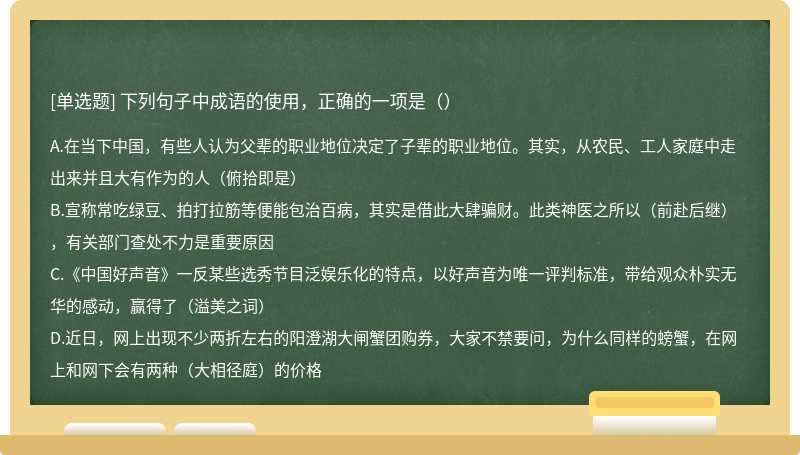 [单选题] 下列句子中成语的使用，正确的一项是（）

A.在当下中国，有些人认为父辈的职业地位决定了子辈的职业地位。其实，从农民、工人家庭中走出来并且大有作为的人（俯拾即是）

B.宣称常吃绿豆、拍打拉筋等便能包治百病，其实是借此大肆骗财。此类神医之所以（前赴后继），有关部门查处不力是重要原因

C.《中国好声音》一反某些选秀节目泛娱乐化的特点，以好声音为唯一评判标准，带给观众朴实无华的感动，赢得了（溢美之词）

D.近日，网上出现不少两折左右的阳澄湖大闸蟹团购券，大家不禁要问，为什么同样的螃蟹，在网上和网下会有两种（大相径庭）的价格